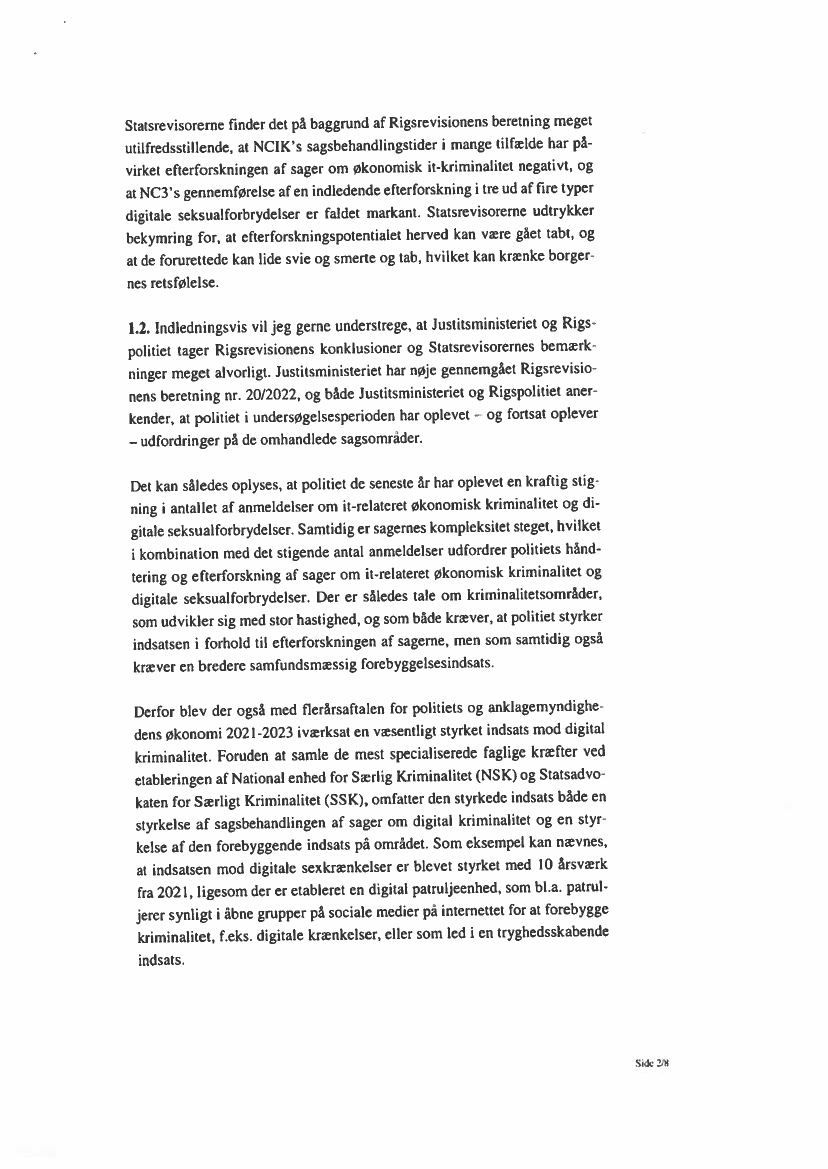 Statsrevisorerne finder det på baggrund af Rigsrevisionens beretning meget utilfredsstillende, at NCIK's sagsbehandlingstider i mange tilfælde har påvirket efterforskningen af sager om økonomisk it-kriminalitet negativt, og at NC3's gennemførelse af en indledende efterforskning i tre ud af fire typer digitale seksualforbrydelser er faldet markant. Statsrevisorerne udtrykker bekymring for, at efterforskningspotentialet herved kan være gået tabt, og at de forurettede kan lide svie og smerte og tab, hvilket kan krænke borgernes retsfølelse.

1.2. Indledningsvis vil jeg gerne understrege, at Justitsministeriet og Rigspolitiet tager Rigsrevisionens konklusioner og Statsrevisorernes bemærkninger meget alvorligt. Justitsministeriet har nøje gennemgået Rigsrevisionens beretning nr. 20/2022, og både Justitsministeriet og Rigspolitiet anerkender, at politiet i undersøgelsesperioden har oplevet – og fortsat oplever – udfordringer på de omhandlede sagsområder.

Det kan således oplyses, at politiet de seneste år har oplevet en kraftig stigning i antallet af anmeldelser om it-relateret økonomisk kriminalitet og digitale seksualforbrydelser. Samtidig er sagernes kompleksitet steget, hvilket i kombination med det stigende antal anmeldelser udfordrer politiets håndtering og efterforskning af sager om it-relateret økonomisk kriminalitet og digitale seksualforbrydelser. Der er således tale om kriminalitetsområder, som udvikler sig med stor hastighed, og som både kræver, at politiet styrker indsatsen i forhold til efterforskningen af sagerne, men som samtidig også kræver en bredere samfundsmæssig forebyggelsesindsats.

Derfor blev der også med flerårsaftalen for politiets og anklagemyndighedens økonomi 2021-2023 iværksat en væsentligt styrket indsats mod digital kriminalitet. Foruden at samle de mest specialiserede faglige kræfter ved etableringen af National enhed for Særlig Kriminalitet (NSK) og Statsadvokaten for Særligt Kriminalitet (SSK), omfatter den styrkede indsats både en styrkelse af sagsbehandlingen af sager om digital kriminalitet og en styrkelse af den forebyggende indsats på området. Som eksempel kan nævnes, at indsatsen mod digitale sexkrænkelser er blevet styrket med 10 årsværk fra 2021, ligesom der er etableret en digital patruljeenhed, som bl.a. patruljerer synligt i åbne grupper på sociale medier på internettet for at forebygge kriminalitet, f.eks. digitale krænkelser, eller som led i en tryghedsskabende indsats.

Side 2/8